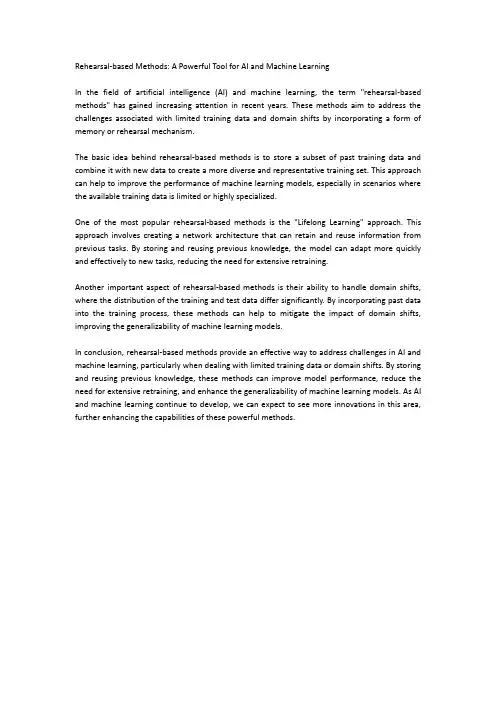 Rehearsal-based Methods: A Powerful Tool for AI and Machine Learning

In the field of artificial intelligence (AI) and machine learning, the term "rehearsal-based methods" has gained increasing attention in recent years. These methods aim to address the challenges associated with limited training data and domain shifts by incorporating a form of memory or rehearsal mechanism.

The basic idea behind rehearsal-based methods is to store a subset of past training data and combine it with new data to create a more diverse and representative training set. This approach can help to improve the performance of machine learning models, especially in scenarios where the available training data is limited or highly specialized.

One of the most popular rehearsal-based methods is the "Lifelong Learning" approach. This approach involves creating a network architecture that can retain and reuse information from previous tasks. By storing and reusing previous knowledge, the model can adapt more quickly and effectively to new tasks, reducing the need for extensive retraining.

Another important aspect of rehearsal-based methods is their ability to handle domain shifts, where the distribution of the training and test data differ significantly. By incorporating past data into the training process, these methods can help to mitigate the impact of domain shifts, improving the generalizability of machine learning models.

In conclusion, rehearsal-based methods provide an effective way to address challenges in AI and machine learning, particularly when dealing with limited training data or domain shifts. By storing and reusing previous knowledge, these methods can improve model performance, reduce the need for extensive retraining, and enhance the generalizability of machine learning models. As AI and machine learning continue to develop, we can expect to see more innovations in this area, further enhancing the capabilities of these powerful methods.